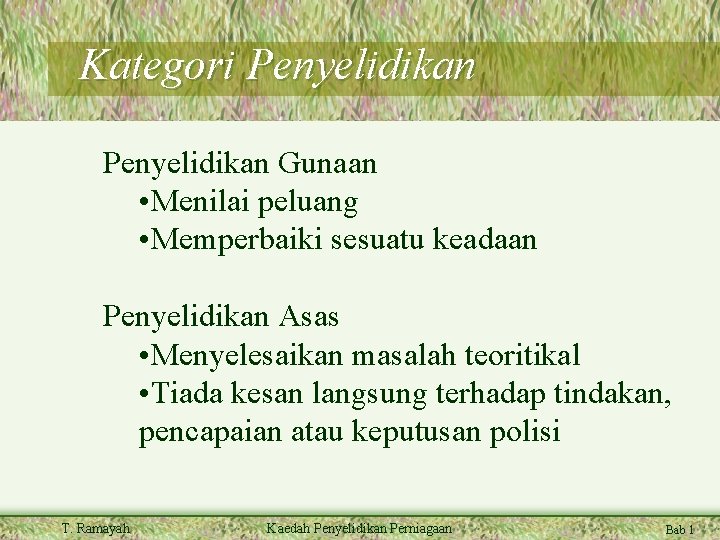 Kategori Penyelidikan

Penyelidikan Gunaan
•Menilai peluang
•Memperbaiki sesuatu keadaan

Penyelidikan Asas
•Menyelesaikan masalah teoritikal
•Tiada kesan langsung terhadap tindakan, pencapaian atau keputusan polisi

T. Ramayah

Kaedah Penyelidikan Perniagaan

Bab 1